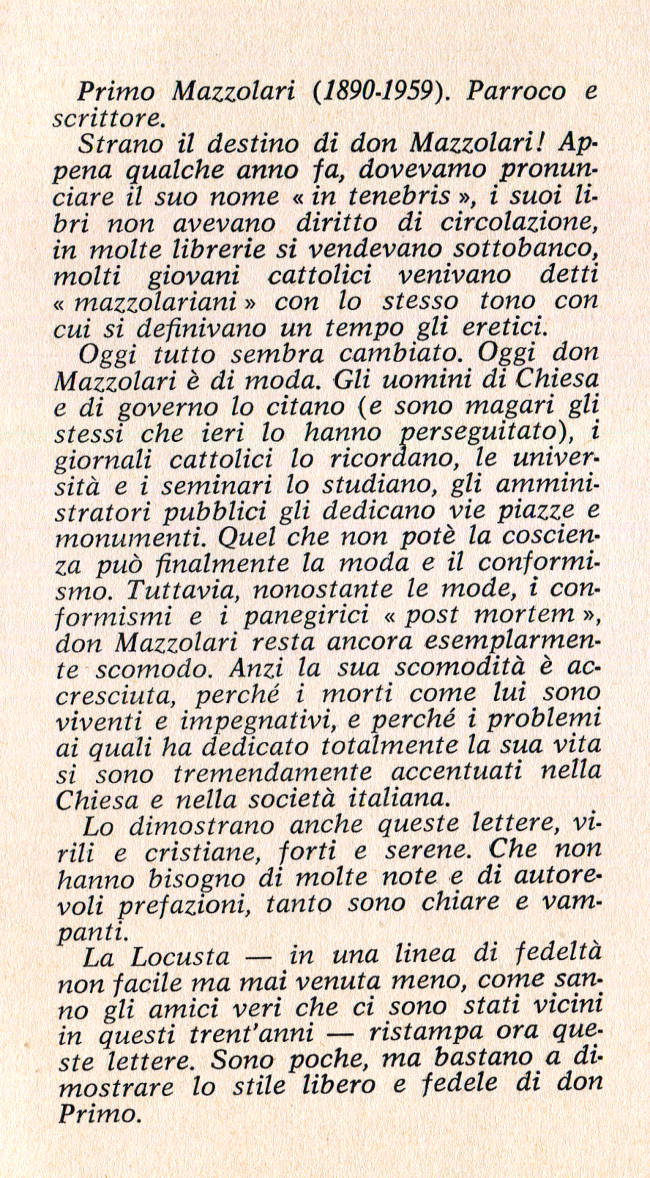 Primo Mazzolari (1890-1959). Parroco e scrittore.

Strano il destino di don Mazzolari! Appena qualche anno fa, dovevamo pronunciare il suo nome « in tenebris », i suoi libri non avevano diritto di circolazione, in molte librerie si vendevano sottobanco, molti giovani cattolici venivano detti « mazzolariani » con lo stesso tono con cui si definivano un tempo gli eretici.

Oggi tutto sembra cambiato. Oggi don Mazzolari è di moda. Gli uomini di Chiesa e di governo lo citano (e sono magari gli stessi che ieri lo hanno perseguitato), i giornali cattolici lo ricordano, le università e i seminari lo studiano, gli amministratori pubblici gli dedicano vie piazze e monumenti. Quel che non potè la coscienza può finalmente la moda e il conformismo. Tuttavia, nonostante le mode, i conformismi e i panegirici « post mortem », don Mazzolari resta ancora esemplarmente scomodo. Anzi la sua scomodità è accresciuta, perché i morti come lui sono viventi e impegnativi, e perché i problemi ai quali ha dedicato totalmente la sua vita si sono tremendamente accentuati nella Chiesa e nella società italiana.

Lo dimostrano anche queste lettere, virili e cristiane, forti e serene. Che non hanno bisogno di molte note e di autorevoli prefazioni, tanto sono chiare e vampanti.

La Locusta — in una linea di fedeltà non facile ma mai venuta meno, come sanno gli amici veri che ci sono stati vicini in questi trent'anni — ristampa ora queste lettere. Sono poche, ma bastano a dimostrare lo stile libero e fedele di don Primo.